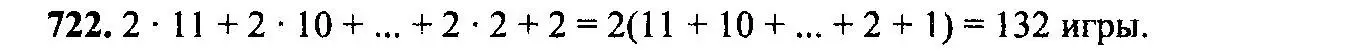 **722.** $2 \cdot 11 + 2 \cdot 10 + ... + 2 \cdot 2 + 2 = 2(11 + 10 + ... + 2 + 1) = 132$ игры.